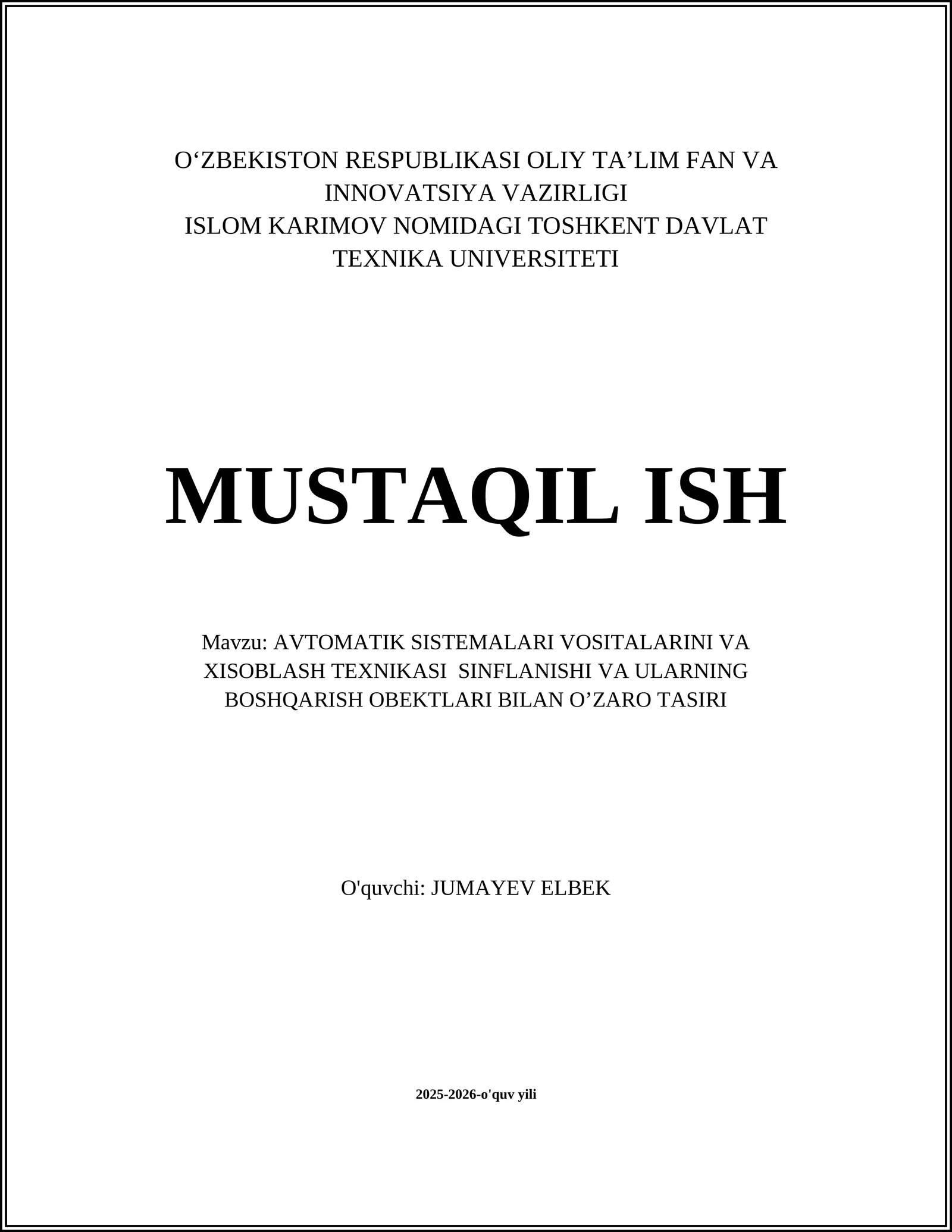 O‘ZBEKISTON RESPUBLIKASI OLIY TA’LIM FAN VA INNOVATSIYA VAZIRLIGI
ISLOM KARIMOV NOMIDAGI TOSHKENT DAVLAT TEXNIKA UNIVERSITETI

MUSTAQIL ISH

Mavzu: AVTOMATIK SISTEMALARI VOSITALARINI VA XISOBLASH TEXNIKASI SINFLANISHI VA ULARNING BOSHQARISH OBEKTLARI BILAN O’ZARO TASIRI

O'quvchi: JUMAYEV ELBEK

2025-2026-o'quv yili